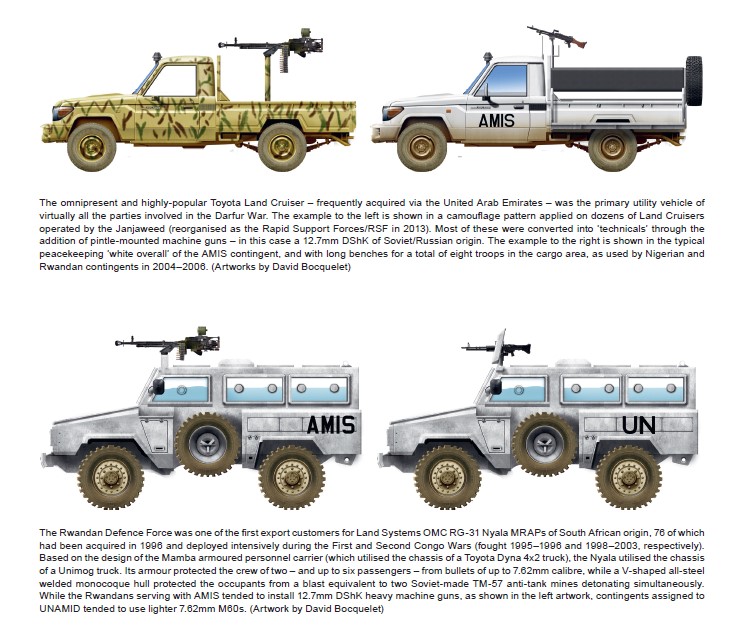 AMIS

The omnipresent and highly-popular Toyota Land Cruiser – frequently acquired via the United Arab Emirates – was the primary utility vehicle of virtually all the parties involved in the Darfur War. The example to the left is shown in a camouflage pattern applied on dozens of Land Cruisers operated by the Janjaweed (reorganised as the Rapid Support Forces/RSF in 2013). Most of these were converted into 'technicals' through the addition of pintle-mounted machine guns – in this case a 12.7mm DShK of Soviet/Russian origin. The example to the right is shown in the typical peacekeeping 'white overall' of the AMIS contingent, and with long benches for a total of eight troops in the cargo area, as used by Nigerian and Rwandan contingents in 2004–2006. (Artworks by David Bocquelet)

AMIS

UN

The Rwandan Defence Force was one of the first export customers for Land Systems OMC RG-31 Nyala MRAPs of South African origin, 76 of which had been acquired in 1996 and deployed intensively during the First and Second Congo Wars (fought 1995–1996 and 1998–2003, respectively). Based on the design of the Mamba armoured personnel carrier (which utilised the chassis of a Toyota Dyna 4x2 truck), the Nyala utilised the chassis of a Unimog truck. Its armour protected the crew of two – and up to six passengers – from bullets of up to 7.62mm calibre, while a V-shaped all-steel welded monocoque hull protected the occupants from a blast equivalent to two Soviet-made TM-57 anti-tank mines detonating simultaneously. While the Rwandans serving with AMIS tended to install 12.7mm DShK heavy machine guns, as shown in the left artwork, contingents assigned to UNAMID tended to use lighter 7.62mm M60s. (Artwork by David Bocquelet)